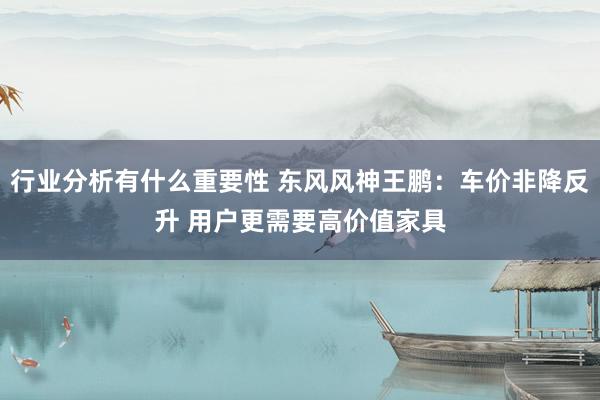 行业分析有什么重要性 东风风神王鹏：车价非降反升 用户更需要高价值家具